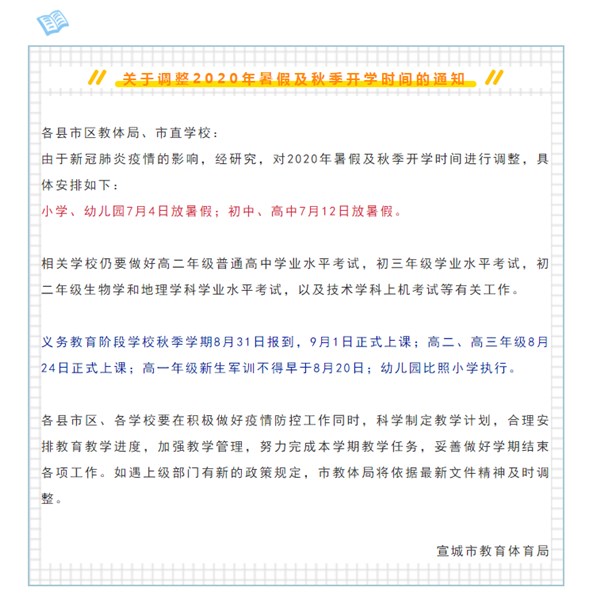 关于调整2020年暑假及秋季开学时间的通知

各县市区教体局、市直学校：
由于新冠肺炎疫情的影响，经研究，对2020年暑假及秋季开学时间进行调整，具体安排如下：
小学、幼儿园7月4日放暑假；初中、高中7月12日放暑假。

相关学校仍要做好高二年级普通高中学业水平考试，初三年级学业水平考试，初二年级生物学和地理学科学业水平考试，以及技术学科上机考试等有关工作。

义务教育阶段学校秋季学期8月31日报到，9月1日正式上课；高二、高三年级8月24日正式上课；高一年级新生军训不得早于8月20日；幼儿园比照小学执行。

各县市区、各学校要在积极做好疫情防控工作同时，科学制定教学计划，合理安排教育教学进度，加强教学管理，努力完成本学期教学任务，妥善做好学期结束各项工作。如遇上级部门有新的政策规定，市教体局将依据最新文件精神及时调整。

宣城市教育体育局